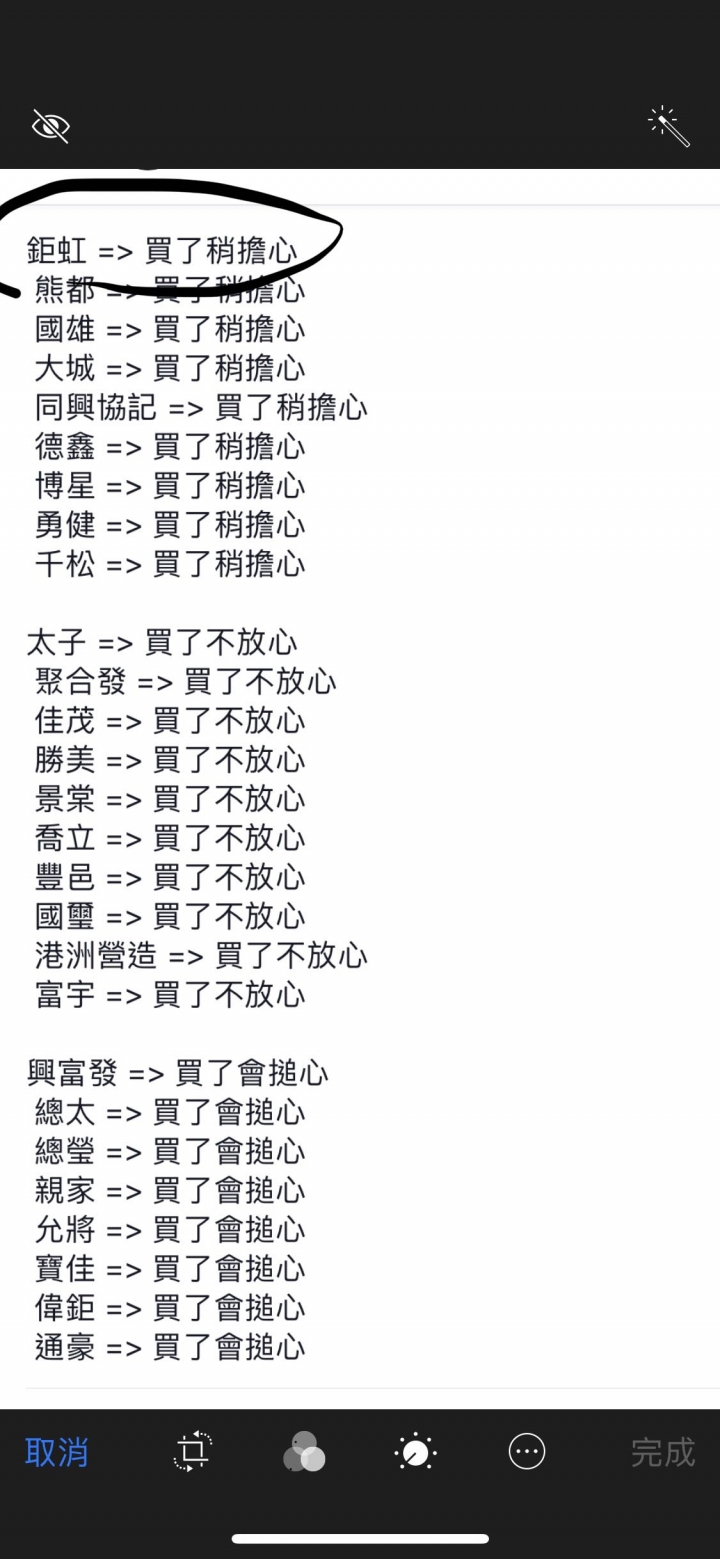 鉅虹 => 買了稍擔心
熊都 => 買了稍擔心
國雄 => 買了稍擔心
大城 => 買了稍擔心
同興協記 => 買了稍擔心
德鑫 => 買了稍擔心
博星 => 買了稍擔心
勇健 => 買了稍擔心
千松 => 買了稍擔心

太子 => 買了不放心
聚合發 => 買了不放心
佳茂 => 買了不放心
勝美 => 買了不放心
景棠 => 買了不放心
喬立 => 買了不放心
豐邑 => 買了不放心
國璽 => 買了不放心
港洲營造 => 買了不放心
富宇 => 買了不放心

興富發 => 買了會搥心
總太 => 買了會搥心
總瑩 => 買了會搥心
親家 => 買了會搥心
允將 => 買了會搥心
寶佳 => 買了會搥心
偉鉅 => 買了會搥心
通豪 => 買了會搥心

取消
完成